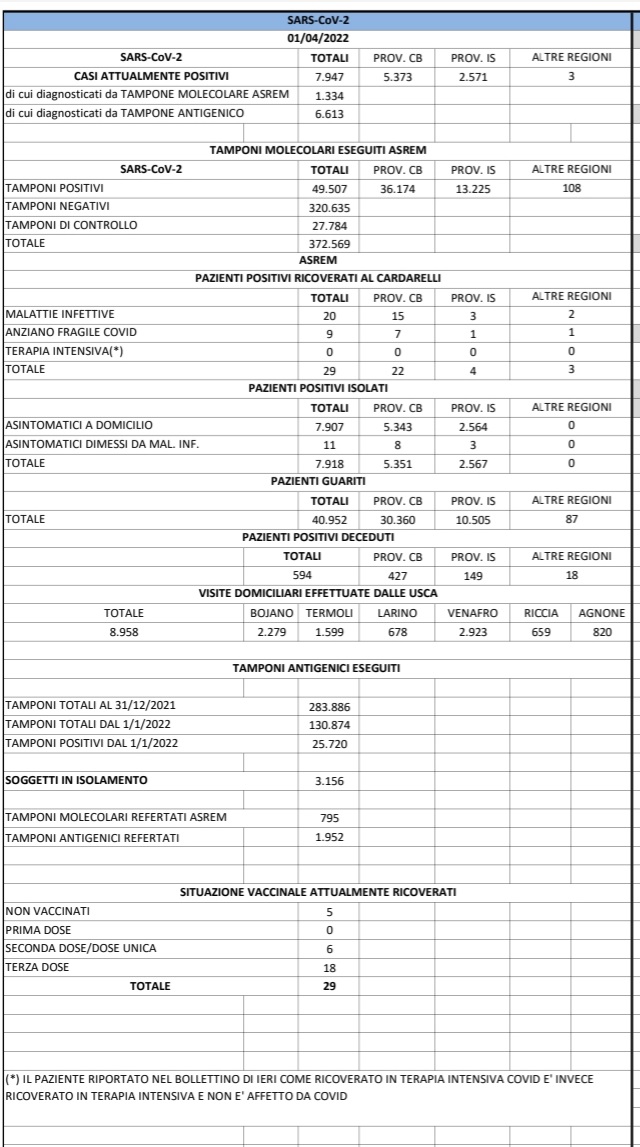 SARS-CoV-2
01/04/2022

| SARS-CoV-2 | TOTALI | PROV. CB | PROV. IS | ALTRE REGIONI |
|---|---|---|---|---|
| CASI ATTUALMENTE POSITIVI | 7.947 | 5.373 | 2.571 | 3 |
| di cui diagnosticati da TAMPONE MOLECOLARE ASREM | 1.334 | | | |
| di cui diagnosticati da TAMPONE ANTIGENICO | 6.613 | | | |

TAMPONI MOLECOLARI ESEGUITI ASREM

| SARS-CoV-2 | TOTALI | PROV. CB | PROV. IS | ALTRE REGIONI |
|---|---|---|---|---|
| TAMPONI POSITIVI | 49.507 | 36.174 | 13.225 | 108 |
| TAMPONI NEGATIVI | 320.635 | | | |
| TAMPONI DI CONTROLLO | 27.784 | | | |
| TOTALE | 372.569 | | | |

ASREM
PAZIENTI POSITIVI RICOVERATI AL CARDARELLI

| | TOTALI | PROV. CB | PROV. IS | ALTRE REGIONI |
|---|---|---|---|---|
| MALATTIE INFETTIVE | 20 | 15 | 3 | 2 |
| ANZIANO FRAGILE COVID | 9 | 7 | 1 | 1 |
| TERAPIA INTENSIVA(*) | 0 | 0 | 0 | 0 |
| TOTALE | 29 | 22 | 4 | 3 |

PAZIENTI POSITIVI ISOLATI

| | TOTALI | PROV. CB | PROV. IS | ALTRE REGIONI |
|---|---|---|---|---|
| ASINTOMATICI A DOMICILIO | 7.907 | 5.343 | 2.564 | 0 |
| ASINTOMATICI DIMESSI DA MAL. INF. | 11 | 8 | 3 | 0 |
| TOTALE | 7.918 | 5.351 | 2.567 | 0 |

PAZIENTI GUARITI

| | TOTALI | PROV. CB | PROV. IS | ALTRE REGIONI |
|---|---|---|---|---|
| TOTALE | 40.952 | 30.360 | 10.505 | 87 |

PAZIENTI POSITIVI DECEDUTI

| TOTALI | PROV. CB | PROV. IS | ALTRE REGIONI |
|---|---|---|---|
| 594 | 427 | 149 | 18 |

VISITE DOMICILIARI EFFETTUATE DALLE USCA

| TOTALE | BOJANO | TERMOLI | LARINO | VENAFRO | RICCIA | AGNONE |
|---|---|---|---|---|---|---|
| 8.958 | 2.279 | 1.599 | 678 | 2.923 | 659 | 820 |

TAMPONI ANTIGENICI ESEGUITI

| | |
|---|---|
| TAMPONI TOTALI AL 31/12/2021 | 283.886 |
| TAMPONI TOTALI DAL 1/1/2022 | 130.874 |
| TAMPONI POSITIVI DAL 1/1/2022 | 25.720 |
| SOGGETTI IN ISOLAMENTO | 3.156 |
| TAMPONI MOLECOLARI REFERTATI ASREM | 795 |
| TAMPONI ANTIGENICI REFERTATI | 1.952 |

SITUAZIONE VACCINALE ATTUALMENTE RICOVERATI

| | |
|---|---|
| NON VACCINATI | 5 |
| PRIMA DOSE | 0 |
| SECONDA DOSE/DOSE UNICA | 6 |
| TERZA DOSE | 18 |
| TOTALE | 29 |

(*) IL PAZIENTE RIPORTATO NEL BOLLETTINO DI IERI COME RICOVERATO IN TERAPIA INTENSIVA COVID E' INVECE RICOVERATO IN TERAPIA INTENSIVA E NON E' AFFETTO DA COVID